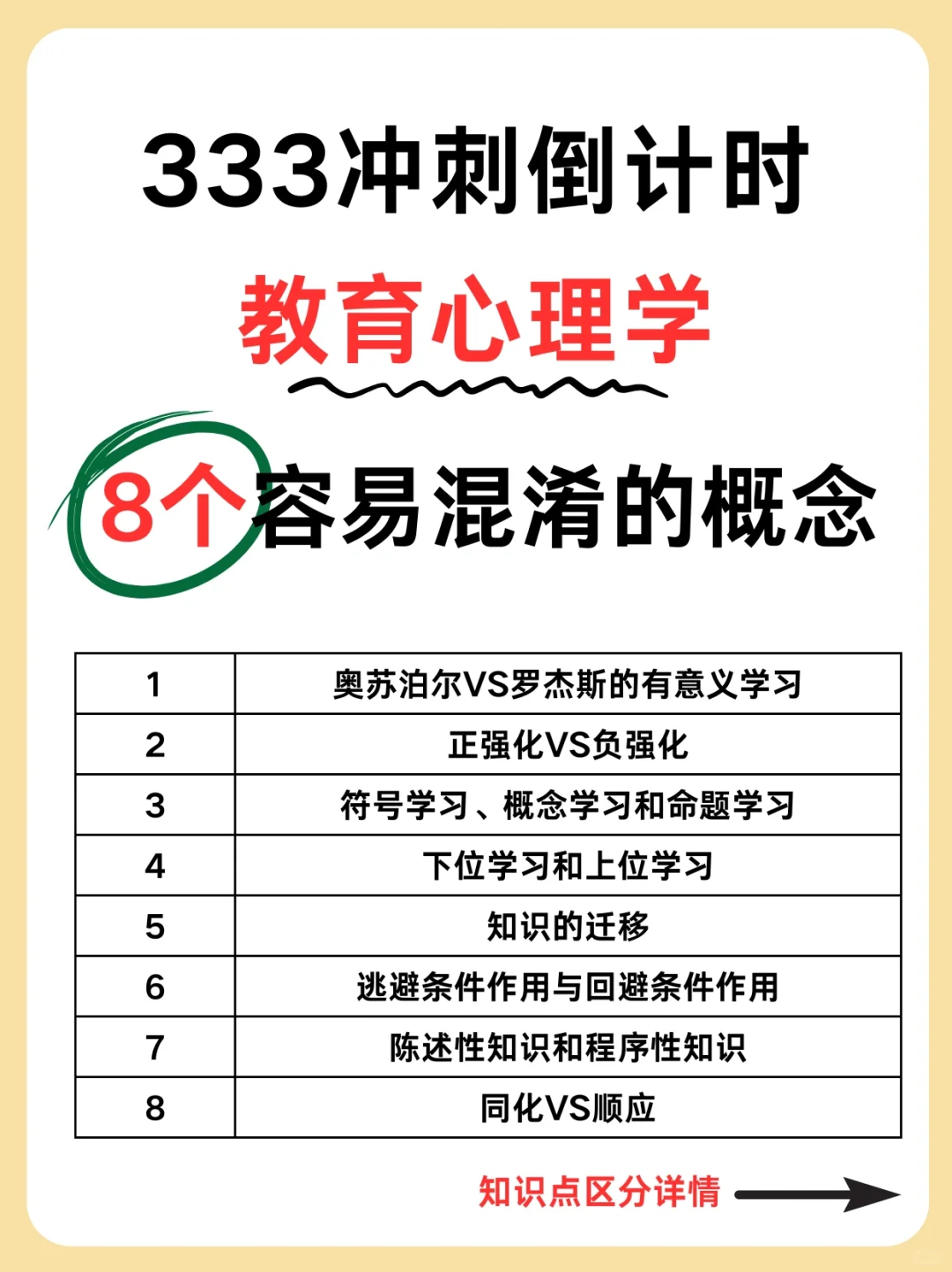 333冲刺倒计时

教育心理学

8个容易混淆的概念

| 1 | 奥苏泊尔VS罗杰斯的有意义学习 |
|---|---|
| 2 | 正强化VS负强化 |
| 3 | 符号学习、概念学习和命题学习 |
| 4 | 下位学习和上位学习 |
| 5 | 知识的迁移 |
| 6 | 逃避条件作用与回避条件作用 |
| 7 | 陈述性知识和程序性知识 |
| 8 | 同化VS顺应 |

知识点区分详情